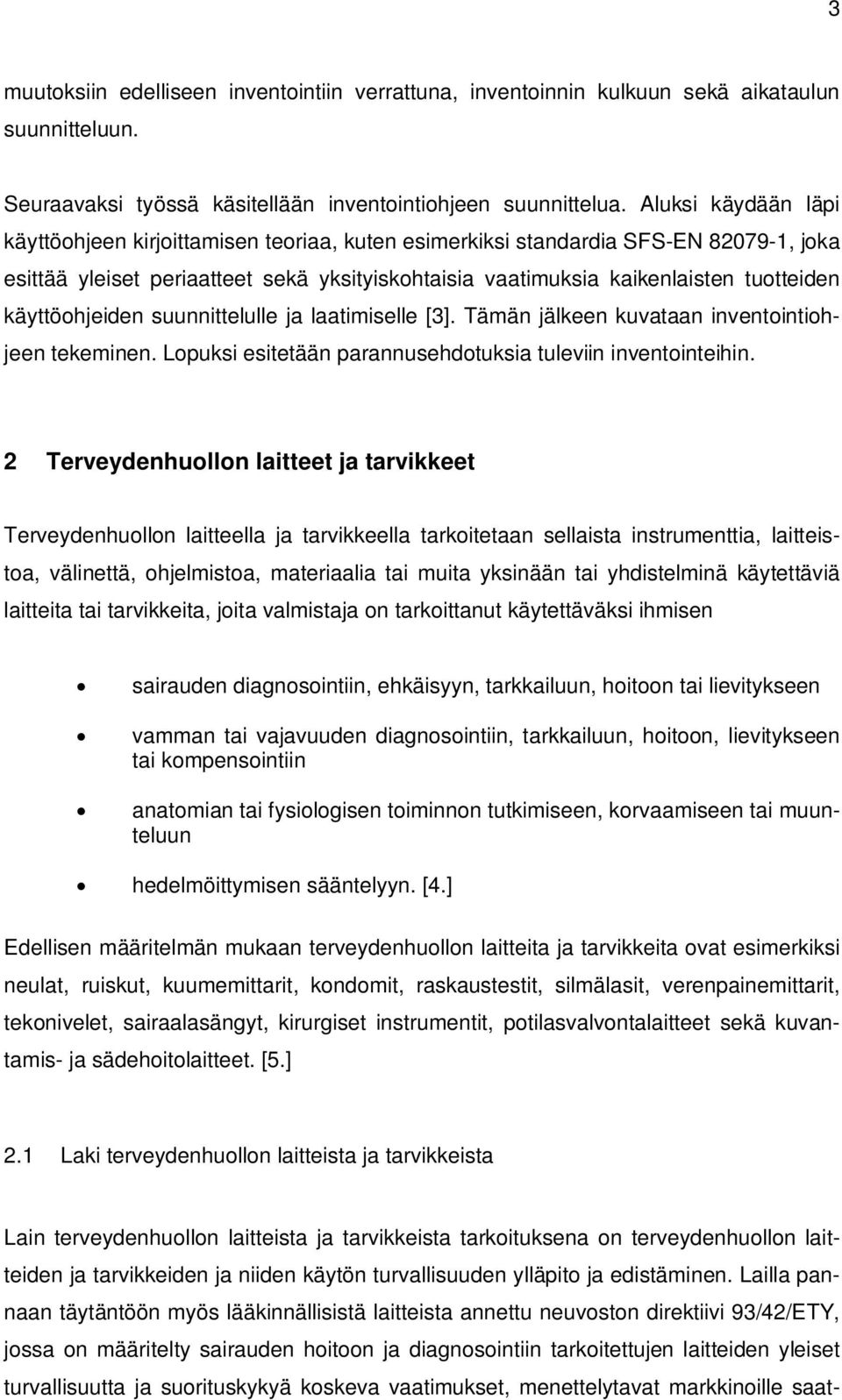 3

muutoksiin edelliseen inventointiin verrattuna, inventoinnin kulkuun sekä aikataulun suunnitteluun.

Seuraavaksi työssä käsitellään inventointiohjeen suunnittelua. Aluksi käydään läpi käyttöohjeen kirjoittamisen teoriaa, kuten esimerkiksi standardia SFS-EN 82079-1, joka esittää yleiset periaatteet sekä yksityiskohtaisia vaatimuksia kaikenlaisten tuotteiden käyttöohjeiden suunnittelulle ja laatimiselle [3]. Tämän jälkeen kuvataan inventointiohjeen tekeminen. Lopuksi esitetään parannusehdotuksia tuleviin inventointeihin.

2 Terveydenhuollon laitteet ja tarvikkeet

Terveydenhuollon laitteella ja tarvikkeella tarkoitetaan sellaista instrumenttia, laitteistoa, välinettä, ohjelmistoa, materiaalia tai muita yksinään tai yhdistelminä käytettäviä laitteita tai tarvikkeita, joita valmistaja on tarkoittanut käytettäväksi ihmisen

• sairauden diagnosointiin, ehkäisyyn, tarkkailuun, hoitoon tai lievitykseen
• vamman tai vajavuuden diagnosointiin, tarkkailuun, hoitoon, lievitykseen tai kompensointiin
• anatomian tai fysiologisen toiminnon tutkimiseen, korvaamiseen tai muunteluun
• hedelmöittymisen sääntelyyn. [4.]

Edellisen määritelmän mukaan terveydenhuollon laitteita ja tarvikkeita ovat esimerkiksi neulat, ruiskut, kuumemittarit, kondomit, raskaustestit, silmälasit, verenpainemittarit, tekonivelet, sairaalasängyt, kirurgiset instrumentit, potilasvalvontalaitteet sekä kuvantamis- ja sädehoitolaitteet. [5.]

2.1 Laki terveydenhuollon laitteista ja tarvikkeista

Lain terveydenhuollon laitteista ja tarvikkeista tarkoituksena on terveydenhuollon laitteiden ja tarvikkeiden ja niiden käytön turvallisuuden ylläpito ja edistäminen. Lailla pannaan täytäntöön myös lääkinnällisistä laitteista annettu neuvoston direktiivi 93/42/ETY, jossa on määritelty sairauden hoitoon ja diagnosointiin tarkoitettujen laitteiden yleiset turvallisuutta ja suorituskykyä koskeva vaatimukset, menettelytavat markkinoille saat-